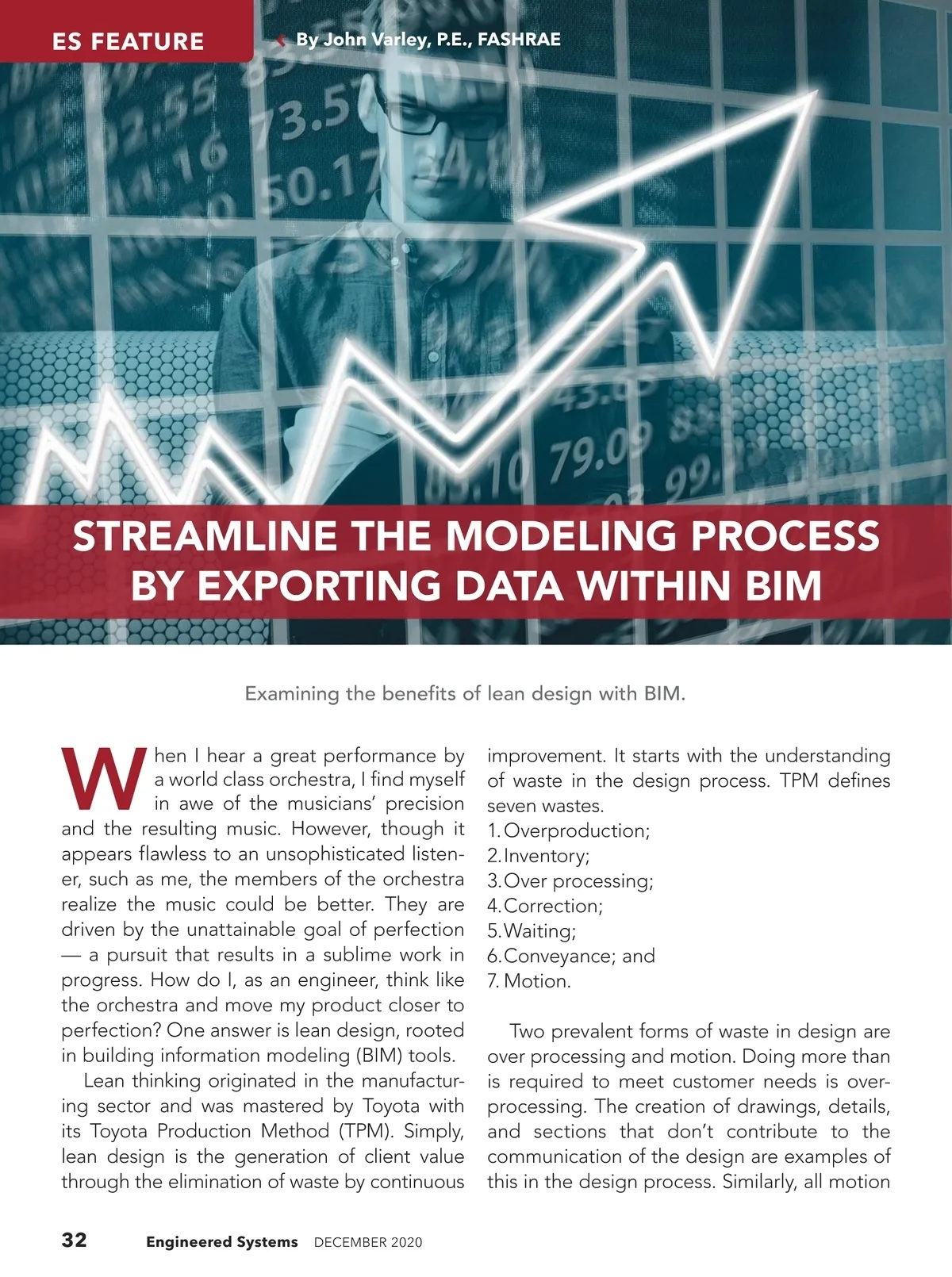 ES FEATURE

By John Varley, P.E., FASHRAE

STREAMLINE THE MODELING PROCESS BY EXPORTING DATA WITHIN BIM

Examining the benefits of lean design with BIM.

When I hear a great performance by a world class orchestra, I find myself in awe of the musicians' precision and the resulting music. However, though it appears flawless to an unsophisticated listener, such as me, the members of the orchestra realize the music could be better. They are driven by the unattainable goal of perfection — a pursuit that results in a sublime work in progress. How do I, as an engineer, think like the orchestra and move my product closer to perfection? One answer is lean design, rooted in building information modeling (BIM) tools.

Lean thinking originated in the manufacturing sector and was mastered by Toyota with its Toyota Production Method (TPM). Simply, lean design is the generation of client value through the elimination of waste by continuous improvement. It starts with the understanding of waste in the design process. TPM defines seven wastes.

1. Overproduction;
2. Inventory;
3. Over processing;
4. Correction;
5. Waiting;
6. Conveyance; and
7. Motion.

Two prevalent forms of waste in design are over processing and motion. Doing more than is required to meet customer needs is overprocessing. The creation of drawings, details, and sections that don't contribute to the communication of the design are examples of this in the design process. Similarly, all motion

32 Engineered Systems DECEMBER 2020